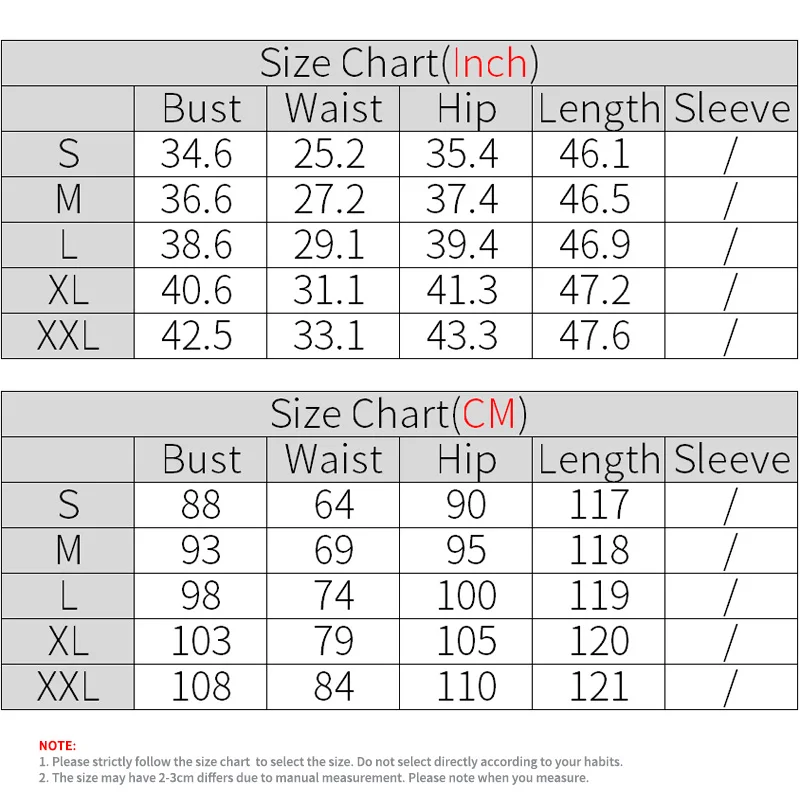 Size Chart(Inch)

| | Bust | Waist | Hip | Length | Sleeve |
|---|---|---|---|---|---|
| S | 34.6 | 25.2 | 35.4 | 46.1 | / |
| M | 36.6 | 27.2 | 37.4 | 46.5 | / |
| L | 38.6 | 29.1 | 39.4 | 46.9 | / |
| XL | 40.6 | 31.1 | 41.3 | 47.2 | / |
| XXL | 42.5 | 33.1 | 43.3 | 47.6 | / |

Size Chart(CM)

| | Bust | Waist | Hip | Length | Sleeve |
|---|---|---|---|---|---|
| S | 88 | 64 | 90 | 117 | / |
| M | 93 | 69 | 95 | 118 | / |
| L | 98 | 74 | 100 | 119 | / |
| XL | 103 | 79 | 105 | 120 | / |
| XXL | 108 | 84 | 110 | 121 | / |

NOTE:
1. Please strictly follow the size chart to select the size. Do not select directly according to your habits.
2. The size may have 2-3cm differs due to manual measurement. Please note when you measure.